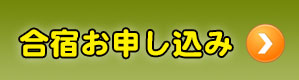 合宿お申し込み